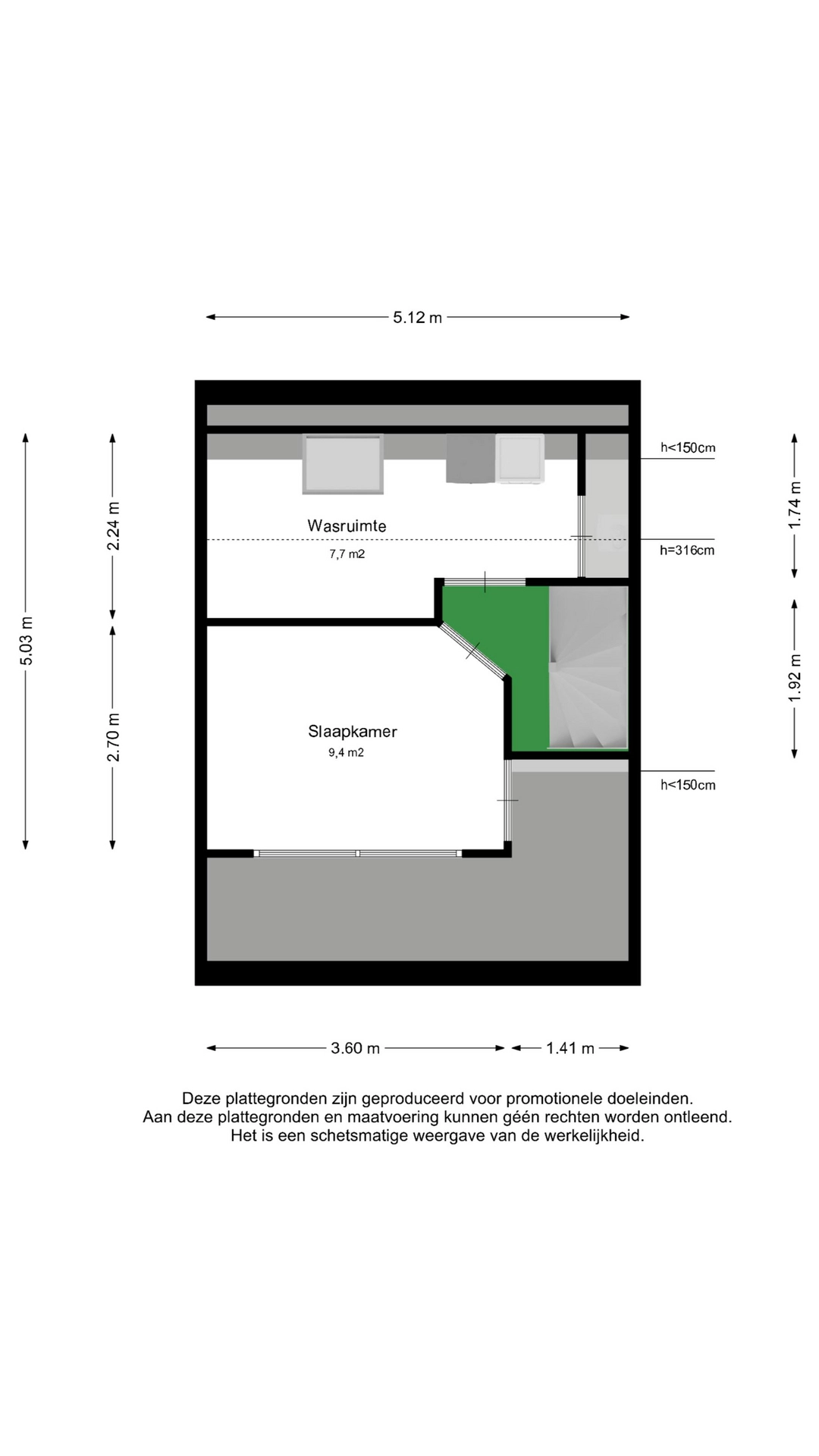 5.12 m

5.03 m

2.24 m

2.70 m

h<150cm

1.74 m

Wasruimte

7,7 m2

h=316cm

1.92 m

Slaapkamer

9,4 m2

h<150cm

3.60 m

1.41 m

Deze plattegronden zijn geproduceerd voor promotionele doeleinden.
Aan deze plattegronden en maatvoering kunnen géén rechten worden ontleend.
Het is een schetsmatige weergave van de werkelijkheid.